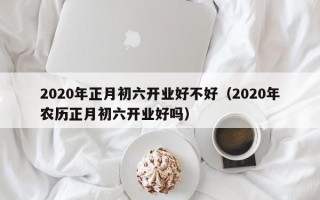 2020年正月初六开业好不好（2020年农历正月初六开业好吗）